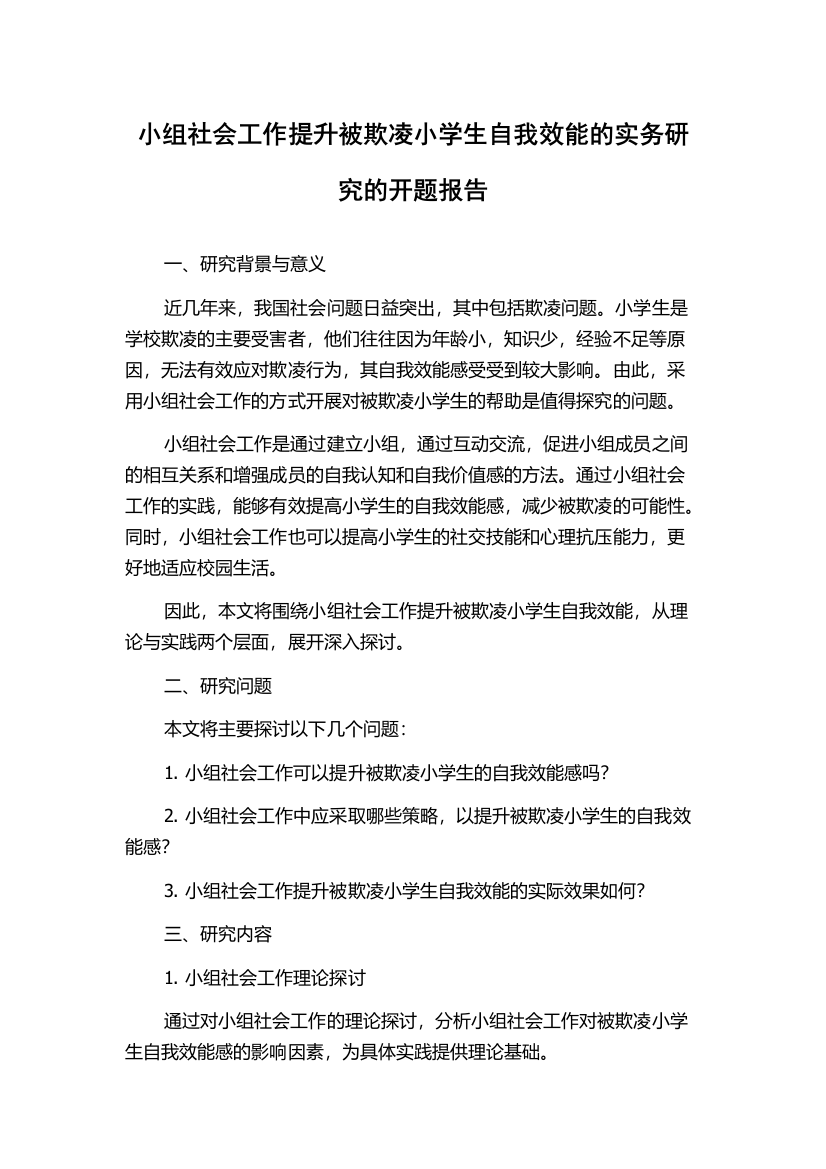 小组社会工作提升被欺凌小学生自我效能的实务研究的开题报告

一、研究背景与意义

近几年来，我国社会问题日益突出，其中包括欺凌问题。小学生是学校欺凌的主要受害者，他们往往因为年龄小，知识少，经验不足等原因，无法有效应对欺凌行为，其自我效能感受受到较大影响。由此，采用小组社会工作的方式开展对被欺凌小学生的帮助是值得探究的问题。

小组社会工作是通过建立小组，通过互动交流，促进小组成员之间的相互关系和增强成员的自我认知和自我价值感的方法。通过小组社会工作的实践，能够有效提高小学生的自我效能感，减少被欺凌的可能性。同时，小组社会工作也可以提高小学生的社交技能和心理抗压能力，更好地适应校园生活。

因此，本文将围绕小组社会工作提升被欺凌小学生自我效能，从理论与实践两个层面，展开深入探讨。

二、研究问题

本文将主要探讨以下几个问题：

1. 小组社会工作可以提升被欺凌小学生的自我效能感吗？

2. 小组社会工作中应采取哪些策略，以提升被欺凌小学生的自我效能感？

3. 小组社会工作提升被欺凌小学生自我效能的实际效果如何？

三、研究内容

1. 小组社会工作理论探讨

通过对小组社会工作的理论探讨，分析小组社会工作对被欺凌小学生自我效能感的影响因素，为具体实践提供理论基础。